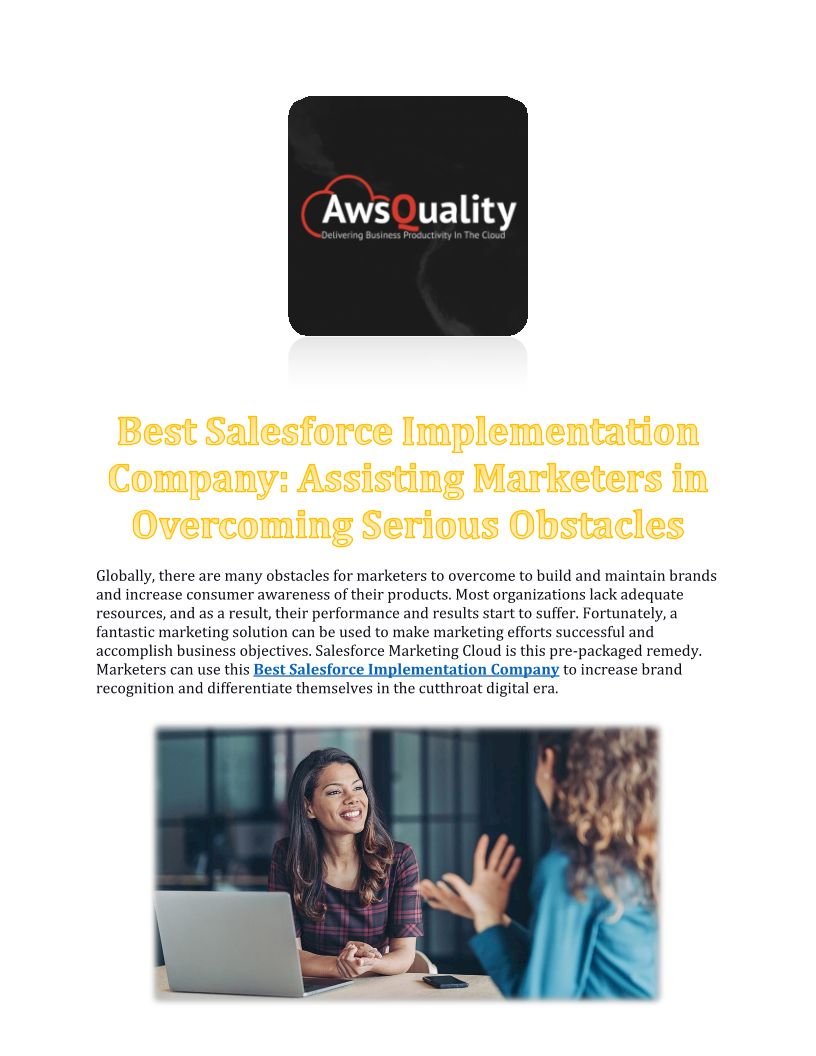 AwsQuality
Delivering Business Productivity In The Cloud

Best Salesforce Implementation Company: Assisting Marketers in Overcoming Serious Obstacles

Globally, there are many obstacles for marketers to overcome to build and maintain brands and increase consumer awareness of their products. Most organizations lack adequate resources, and as a result, their performance and results start to suffer. Fortunately, a fantastic marketing solution can be used to make marketing efforts successful and accomplish business objectives. Salesforce Marketing Cloud is this pre-packaged remedy. Marketers can use this Best Salesforce Implementation Company to increase brand recognition and differentiate themselves in the cutthroat digital era.